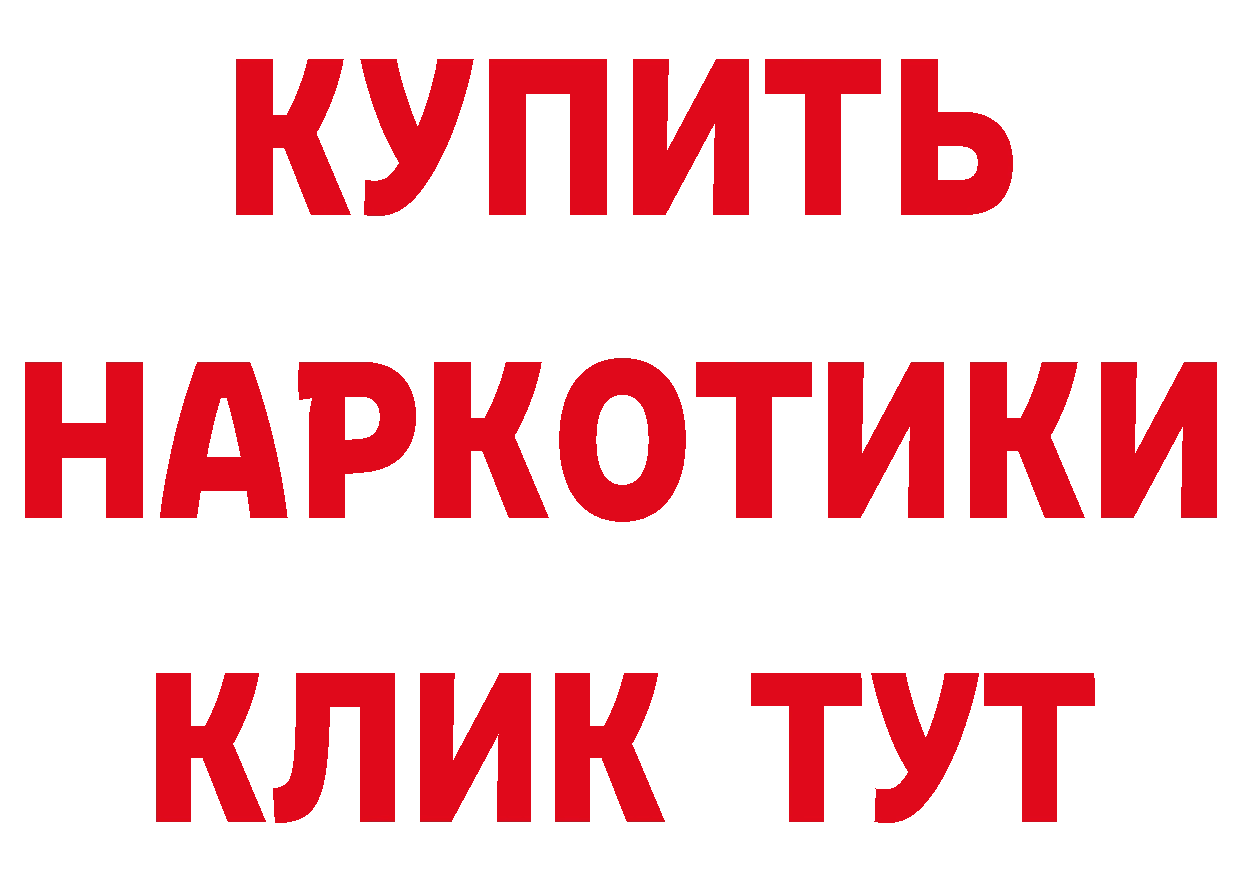 КУПИТЬ НАРКОТИКИ КЛИК ТУТ